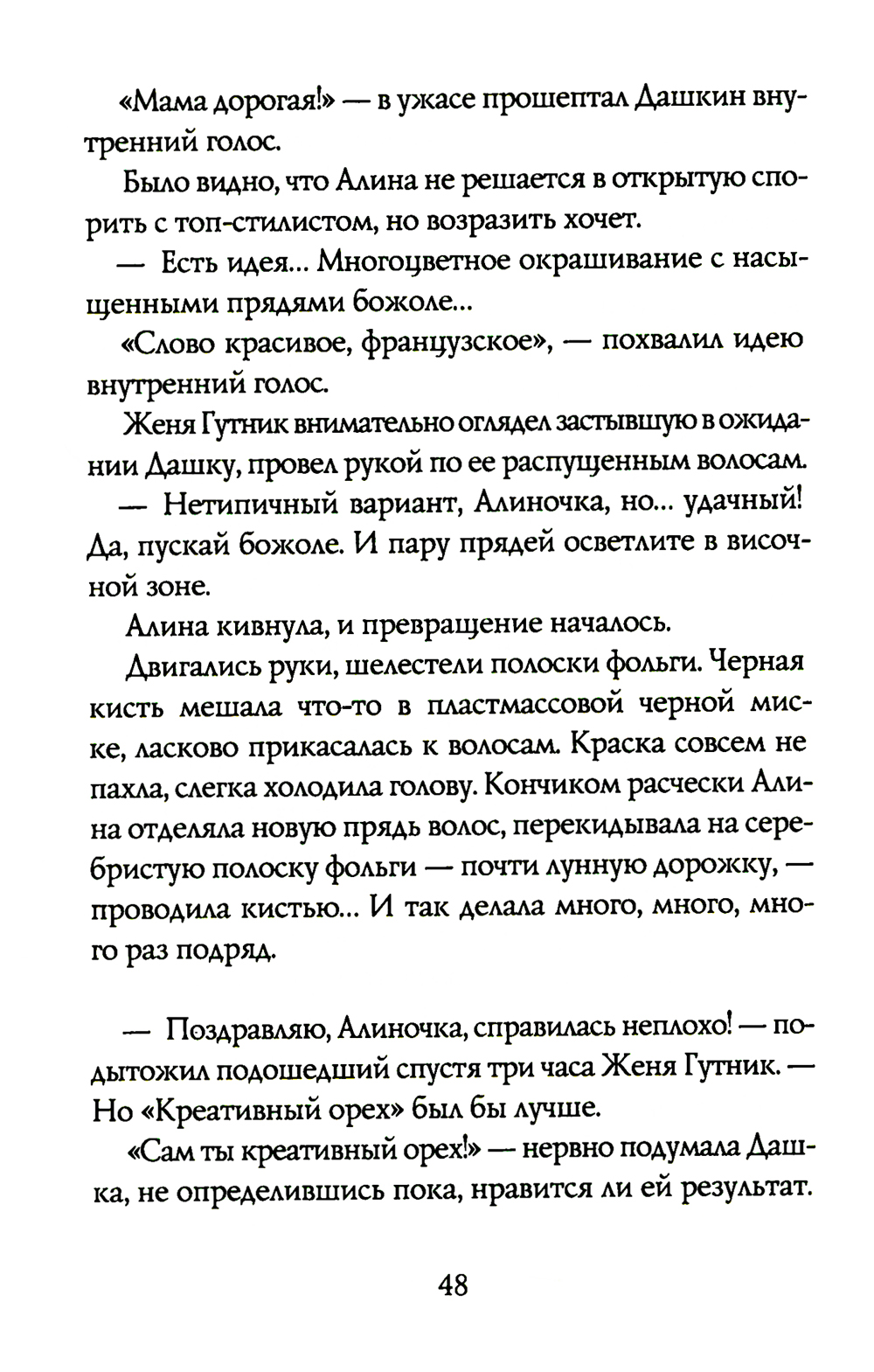 «Мама дорогая!» — в ужасе прошептал Дашкин внутренний голос.

Было видно, что Алина не решается в открытую спорить с топ-стилистом, но возразить хочет.

— Есть идея... Многоцветное окрашивание с насыщенными прядями божоле...

«Слово красивое, французское», — похвалил идею внутренний голос.

Женя Гутник внимательно оглядел застывшую в ожидании Дашку, провел рукой по ее распущенным волосам.

— Нетипичный вариант, Алиночка, но... удачный! Да, пускай божоле. И пару прядей осветлите в височной зоне.

Алина кивнула, и превращение началось.

Двигались руки, шелестели полоски фольги. Черная кисть мешала что-то в пластмассовой черной миске, ласково прикасалась к волосам. Краска совсем не пахла, слегка холодила голову. Кончиком расчески Алина отделяла новую прядь волос, перекидывала на серебристую полоску фольги — почти лунную дорожку, — проводила кистью... И так делала много, много, много раз подряд.

— Поздравляю, Алиночка, справилась неплохо! — подытожил подошедший спустя три часа Женя Гутник. — Но «Креативный орех» был бы лучше.

«Сам ты креативный орех!» — нервно подумала Дашка, не определившись пока, нравится ли ей результат.

48